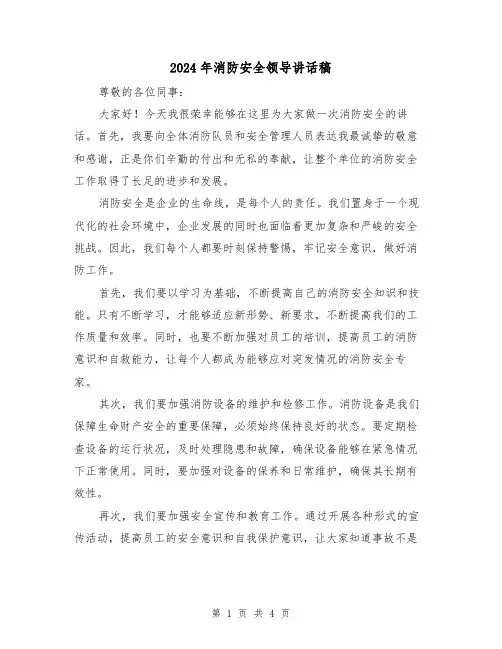 2024年消防安全领导讲话稿

尊敬的各位同事：

大家好！今天我很荣幸能够在这里为大家做一次消防安全的讲话。首先，我要向全体消防队员和安全管理人员表达我最诚挚的敬意和感谢，正是你们辛勤的付出和无私的奉献，让整个单位的消防安全工作取得了长足的进步和发展。

消防安全是企业的生命线，是每个人的责任。我们置身于一个现代化的社会环境中，企业发展的同时也面临着更加复杂和严峻的安全挑战。因此，我们每个人都要时刻保持警惕，牢记安全意识，做好消防工作。

首先，我们要以学习为基础，不断提高自己的消防安全知识和技能。只有不断学习，才能够适应新形势、新要求，不断提高我们的工作质量和效率。同时，也要不断加强对员工的培训，提高员工的消防意识和自救能力，让每个人都成为能够应对突发情况的消防安全专家。

其次，我们要加强消防设备的维护和检修工作。消防设备是我们保障生命财产安全的重要保障，必须始终保持良好的状态。要定期检查设备的运行状况，及时处理隐患和故障，确保设备能够在紧急情况下正常使用。同时，要加强对设备的保养和日常维护，确保其长期有效性。

再次，我们要加强安全宣传和教育工作。通过开展各种形式的宣传活动，提高员工的安全意识和自我保护意识，让大家知道事故不是

第 1 页 共 4 页